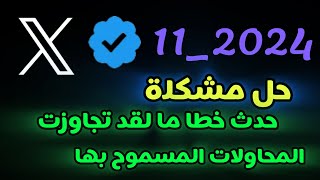 X

11_2024

حل مشكلة

حدث خطا ما لقد تجاوزت

المحاولات المسموح بها